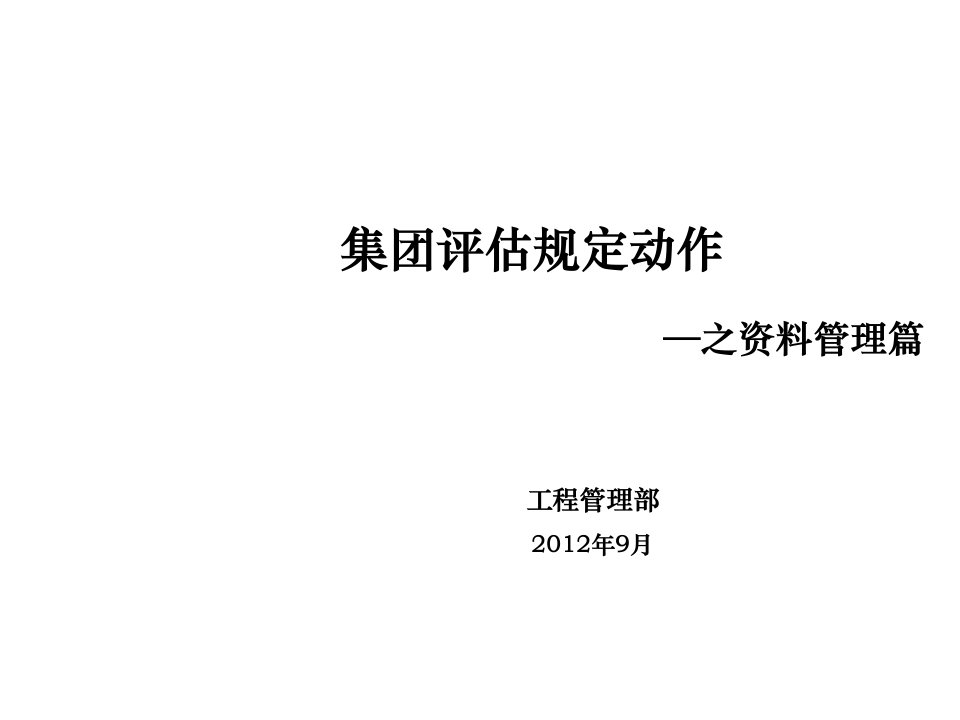 集团评估规定动作

—之资料管理篇

工程管理部

2012年9月